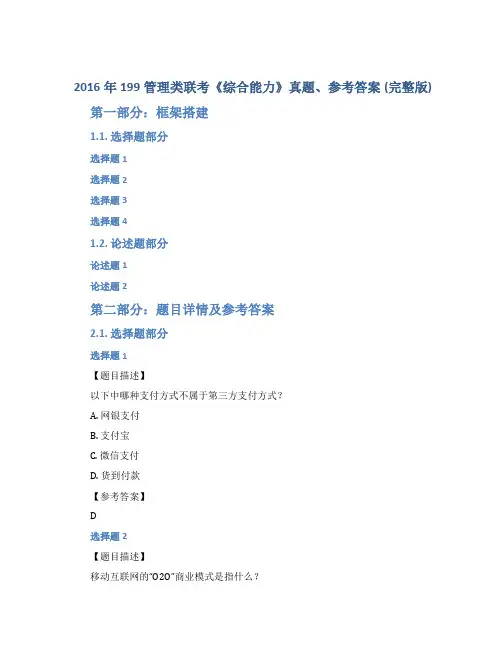 2016 年 199 管理类联考《综合能力》真题、参考答案 (完整版)

第一部分：框架搭建

1.1. 选择题部分

选择题 1

选择题 2

选择题 3

选择题 4

1.2. 论述题部分

论述题 1

论述题 2

第二部分：题目详情及参考答案

2.1. 选择题部分

选择题 1

【题目描述】

以下中哪种支付方式不属于第三方支付方式？

A. 网银支付

B. 支付宝

C. 微信支付

D. 货到付款

【参考答案】

D

选择题 2

【题目描述】

移动互联网的"O2O"商业模式是指什么？